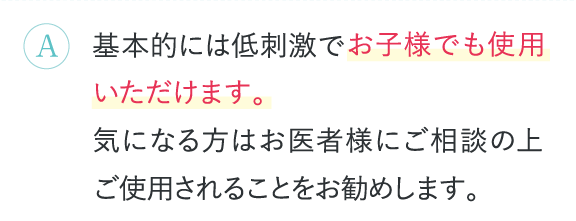 A

基本的には低刺激でお子様でも使用いただけます。
気になる方はお医者様にご相談の上ご使用されることをお勧めします。